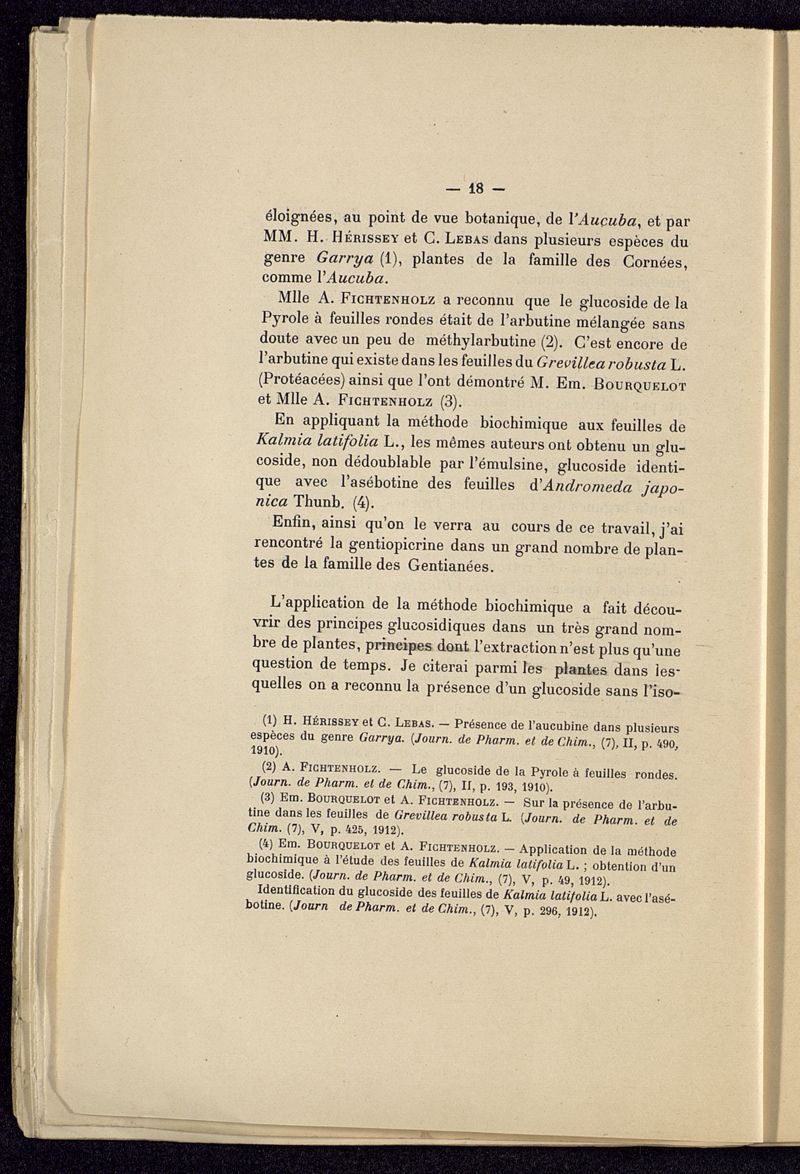 — 18 —

éloignées, au point de vue botanique, de l'Aucuba, et par MM. H. Hérissey et C. Lebas dans plusieurs espèces du genre Garrya (1), plantes de la famille des Cornées, comme l'Aucuba.

Mlle A. Fichtenholz a reconnu que le glucoside de la Pyrole à feuilles rondes était de l'arbutine mélangée sans doute avec un peu de méthylarbutine (2). C'est encore de l'arbutine qui existe dans les feuilles du Grevillea robusta L. (Protéacées) ainsi que l'ont démontré M. Em. Bourquelot et Mlle A. Fichtenholz (3).

En appliquant la méthode biochimique aux feuilles de Kalmia latifolia L., les mêmes auteurs ont obtenu un glucoside, non dédoublable par l'émulsine, glucoside identique avec l'asébotine des feuilles d'Andromeda japonica Thunb. (4).

Enfin, ainsi qu'on le verra au cours de ce travail, j'ai rencontré la gentiopicrine dans un grand nombre de plantes de la famille des Gentianées.

L'application de la méthode biochimique a fait découvrir des principes glucosidiques dans un très grand nombre de plantes, principes dont l'extraction n'est plus qu'une question de temps. Je citerai parmi les plantes dans lesquelles on a reconnu la présence d'un glucoside sans l'iso-

(1) H. Hérissey et C. Lebas. — Présence de l'aucubine dans plusieurs espèces du genre Garrya. (Journ. de Pharm. et de Chim., (7), II, p. 490, 1910).

(2) A. Fichtenholz. — Le glucoside de la Pyrole à feuilles rondes. (Journ. de Pharm. et de Chim., (7), II, p. 193, 1910).

(3) Em. Bourquelot et A. Fichtenholz. — Sur la présence de l'arbutine dans les feuilles de Grevillea robusta L. (Journ. de Pharm. et de Chim. (7), V, p. 425, 1912).

(4) Em. Bourquelot et A. Fichtenholz. — Application de la méthode biochimique à l'étude des feuilles de Kalmia latifolia L. ; obtention d'un glucoside. (Journ. de Pharm. et de Chim., (7), V, p. 49, 1912).

Identification du glucoside des feuilles de Kalmia latifolia L. avec l'asébotine. (Journ de Pharm. et de Chim., (7), V, p. 296, 1912).